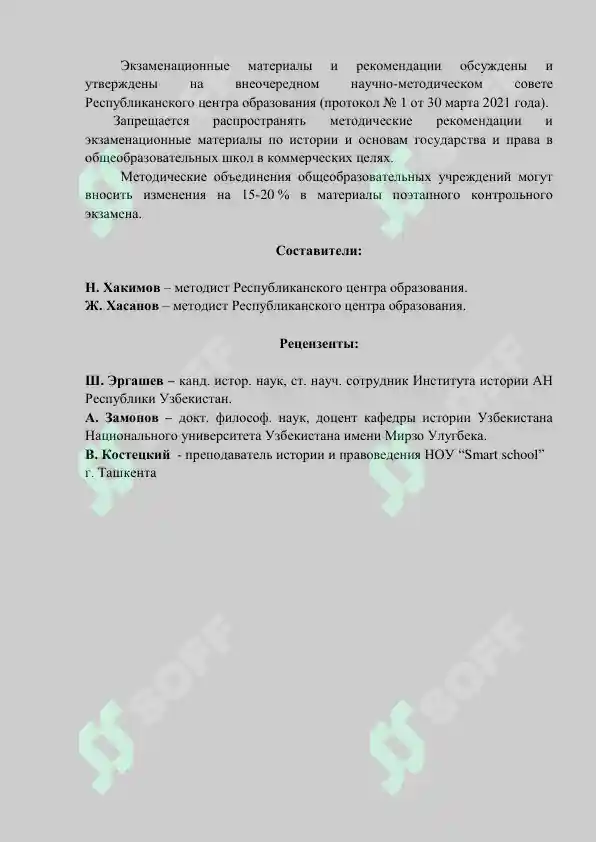 Экзаменационные материалы и рекомендации обсуждены и утверждены на внеочередном научно-методическом совете Республиканского центра образования (протокол № 1 от 30 марта 2021 года).

Запрещается распространять методические рекомендации и экзаменационные материалы по истории и основам государства и права в общеобразовательных школ в коммерческих целях.

Методические объединения общеобразовательных учреждений могут вносить изменения на 15-20 % в материалы поэтапного контрольного экзамена.

Составители:

Н. Хакимов – методист Республиканского центра образования.
Ж. Хасанов – методист Республиканского центра образования.

Рецензенты:

Ш. Эргашев – канд. истор. наук, ст. науч. сотрудник Института истории АН Республики Узбекистан.
А. Замонов – докт. философ. наук, доцент кафедры истории Узбекистана Национального университета Узбекистана имени Мирзо Улугбека.
В. Костецкий - преподаватель истории и правоведения НОУ “Smart school” г. Ташкента

SOFF SOFF SOFF SOFF SOFF SOFF